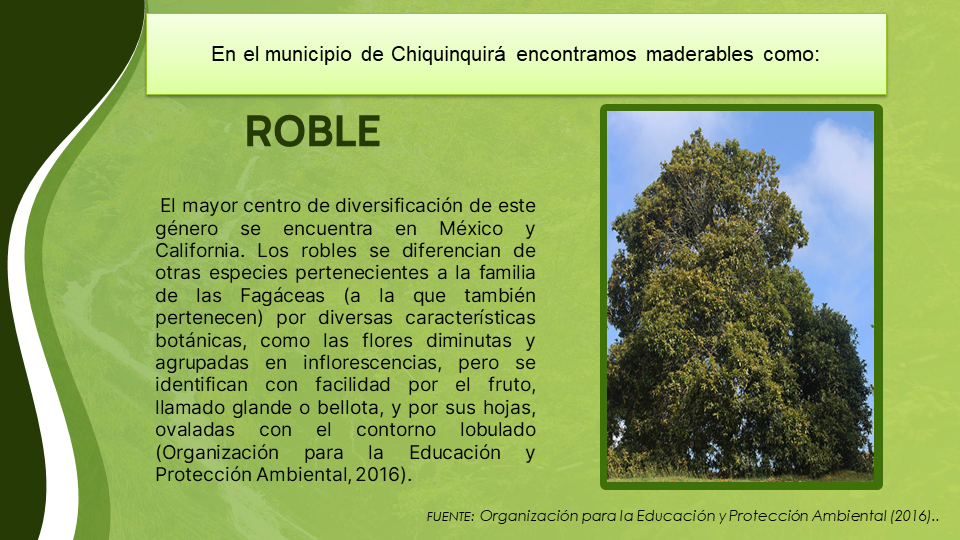 En el municipio de Chiquinquirá encontramos maderables como:

ROBLE

El mayor centro de diversificación de este género se encuentra en México y California. Los robles se diferencian de otras especies pertenecientes a la familia de las Fagáceas (a la que también pertenecen) por diversas características botánicas, como las flores diminutas y agrupadas en inflorescencias, pero se identifican con facilidad por el fruto, llamado glande o bellota, y por sus hojas, ovaladas con el contorno lobulado (Organización para la Educación y Protección Ambiental, 2016).

FUENTE: Organización para la Educación y Protección Ambiental (2016)..